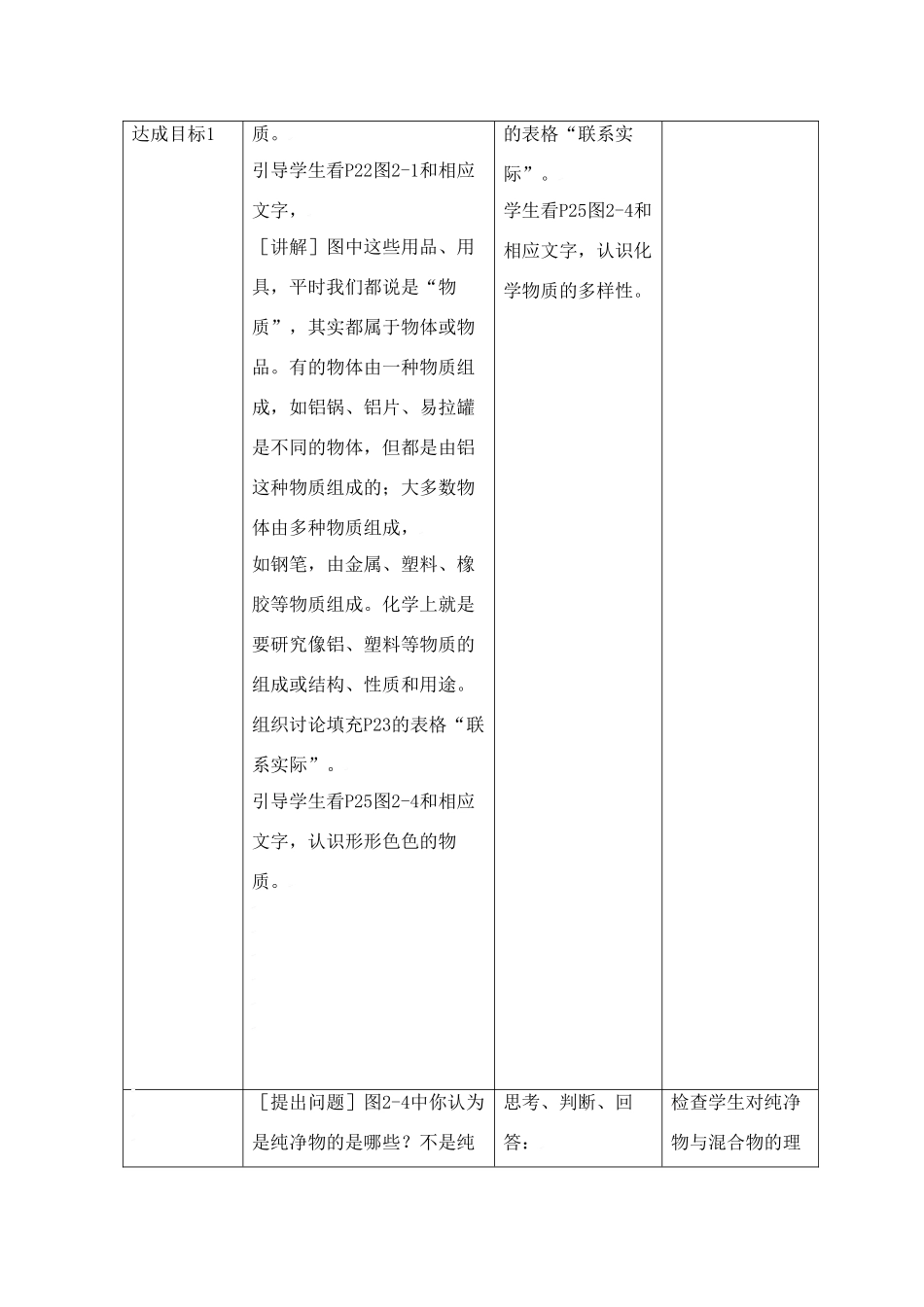 | 达成目标1 | 质。<br>引导学生看P22图2-1和相应文字，<br>［讲解］图中这些用品、用具，平时我们都说是“物质”，其实都属于物体或物品。有的物体由一种物质组成，如铝锅、铝片、易拉罐是不同的物体，但都是由铝这种物质组成的；大多数物体由多种物质组成，<br>如钢笔，由金属、塑料、橡胶等物质组成。化学上就是要研究像铝、塑料等物质的组成或结构、性质和用途。<br>组织讨论填充P23的表格“联系实际”。<br>引导学生看P25图2-4和相应文字，认识形形色色的物质。 | 的表格“联系实际”。<br>学生看P25图2-4和相应文字，认识化学物质的多样性。 | |
|---|---|---|---|
| | ［提出问题］图2-4中你认为是纯净物的是哪些？不是纯 | 思考、判断、回答： | 检查学生对纯净物与混合物的理 |